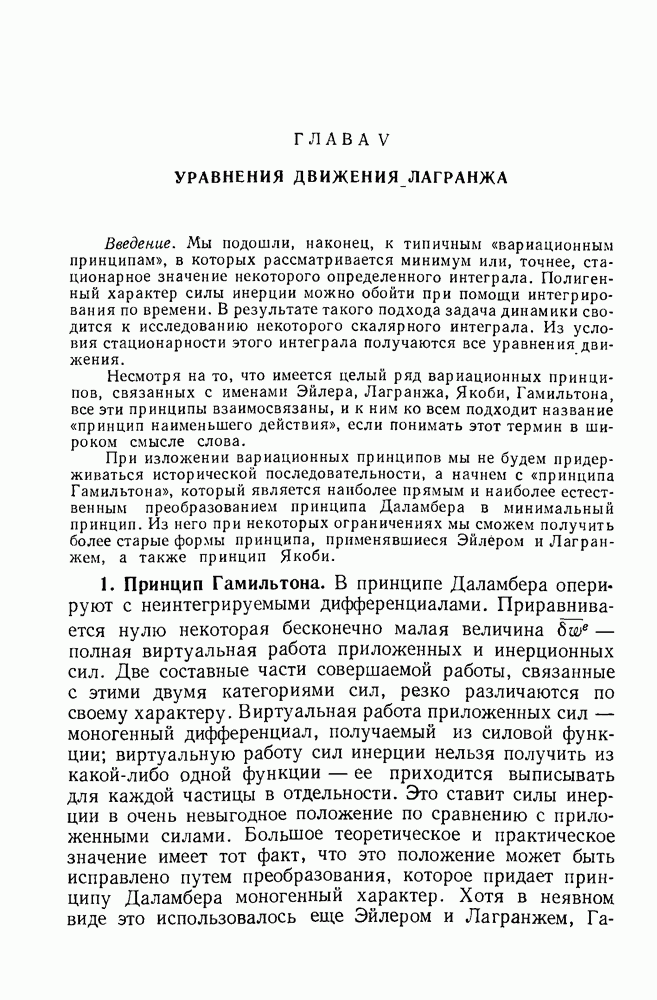 ГЛАВА V

УРАВНЕНИЯ ДВИЖЕНИЯ ЛАГРАНЖА

Введение. Мы подошли, наконец, к типичным «вариационным принципам», в которых рассматривается минимум или, точнее, стационарное значение некоторого определенного интеграла. Полигенный характер силы инерции можно обойти при помощи интегрирования по времени. В результате такого подхода задача динамики сводится к исследованию некоторого скалярного интеграла. Из условия стационарности этого интеграла получаются все уравнения движения.

Несмотря на то, что имеется целый ряд вариационных принципов, связанных с именами Эйлера, Лагранжа, Якоби, Гамильтона, все эти принципы взаимосвязаны, и к ним ко всем подходит название «принцип наименьшего действия», если понимать этот термин в широком смысле слова.

При изложении вариационных принципов мы не будем придерживаться исторической последовательности, а начнем с «принципа Гамильтона», который является наиболее прямым и наиболее естественным преобразованием принципа Даламбера в минимальный принцип. Из него при некоторых ограничениях мы сможем получить более старые формы принципа, применявшиеся Эйлером и Лагранжем, а также принцип Якоби.

1. Принцип Гамильтона. В принципе Даламбера оперируют с неинтегрируемыми дифференциалами. Приравнивается нулю некоторая бесконечно малая величина $\overline{\delta w^e}$ — полная виртуальная работа приложенных и инерционных сил. Две составные части совершаемой работы, связанные с этими двумя категориями сил, резко различаются по своему характеру. Виртуальная работа приложенных сил — моногенный дифференциал, получаемый из силовой функции; виртуальную работу сил инерции нельзя получить из какой-либо одной функции — ее приходится выписывать для каждой частицы в отдельности. Это ставит силы инерции в очень невыгодное положение по сравнению с приложенными силами. Большое теоретическое и практическое значение имеет тот факт, что это положение может быть исправлено путем преобразования, которое придает принципу Даламбера моногенный характер. Хотя в неявном виде это использовалось еще Эйлером и Лагранжем, Га-